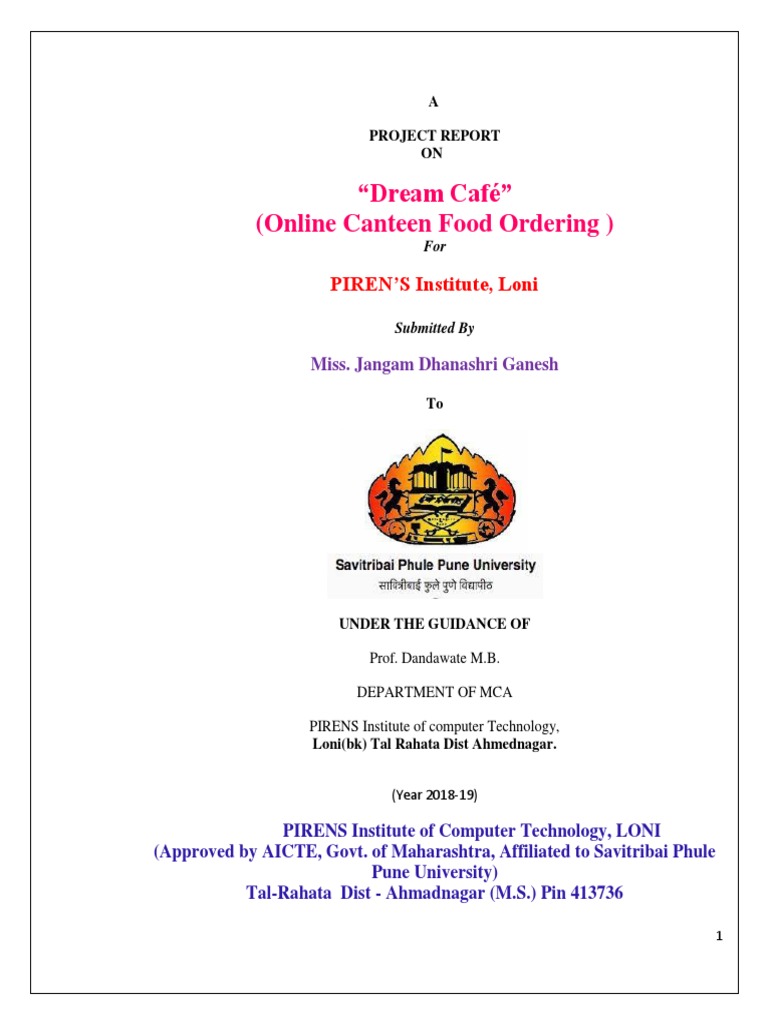 A

PROJECT REPORT
ON

“Dream Café”
(Online Canteen Food Ordering )

For

PIREN’S Institute, Loni

Submitted By

Miss. Jangam Dhanashri Ganesh

To

Savitribai Phule Pune University
सावित्रीबाई फुले पुणे विद्यापीठ

UNDER THE GUIDANCE OF

Prof. Dandawate M.B.

DEPARTMENT OF MCA

PIRENS Institute of computer Technology,
Loni(bk) Tal Rahata Dist Ahmednagar.

(Year 2018-19)

PIRENS Institute of Computer Technology, LONI
(Approved by AICTE, Govt. of Maharashtra, Affiliated to Savitribai Phule Pune University)
Tal-Rahata Dist - Ahmadnagar (M.S.) Pin 413736

1